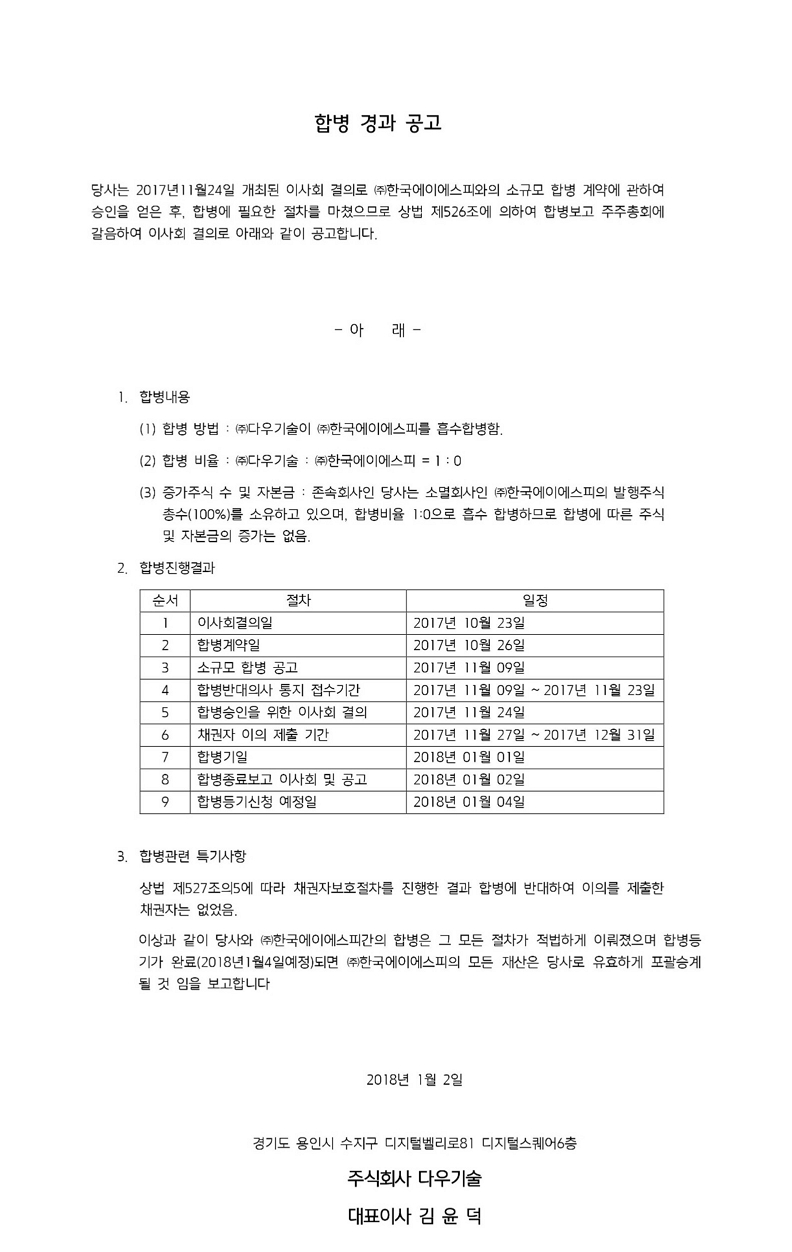 합병 경과 공고

당사는 2017년11월24일 개최된 이사회 결의로 ㈜한국에이에스피와의 소규모 합병 계약에 관하여 승인을 얻은 후, 합병에 필요한 절차를 마쳤으므로 상법 제526조에 의하여 합병보고 주주총회에 갈음하여 이사회 결의로 아래와 같이 공고합니다.

- 아 래 -

1. 합병내용

(1) 합병 방법 : ㈜다우기술이 ㈜한국에이에스피를 흡수합병함.

(2) 합병 비율 : ㈜다우기술 : ㈜한국에이에스피 = 1 : 0

(3) 증가주식 수 및 자본금 : 존속회사인 당사는 소멸회사인 ㈜한국에이에스피의 발행주식 총수(100%)를 소유하고 있으며, 합병비율 1:0으로 흡수 합병하므로 합병에 따른 주식 및 자본금의 증가는 없음.

2. 합병진행결과

| 순서 | 절차 | 일정 |
|---|---|---|
| 1 | 이사회결의일 | 2017년 10월 23일 |
| 2 | 합병계약일 | 2017년 10월 26일 |
| 3 | 소규모 합병 공고 | 2017년 11월 09일 |
| 4 | 합병반대의사 통지 접수기간 | 2017년 11월 09일 ~ 2017년 11월 23일 |
| 5 | 합병승인을 위한 이사회 결의 | 2017년 11월 24일 |
| 6 | 채권자 이의 제출 기간 | 2017년 11월 27일 ~ 2017년 12월 31일 |
| 7 | 합병기일 | 2018년 01월 01일 |
| 8 | 합병종료보고 이사회 및 공고 | 2018년 01월 02일 |
| 9 | 합병등기신청 예정일 | 2018년 01월 04일 |

3. 합병관련 특기사항

상법 제527조의5에 따라 채권자보호절차를 진행한 결과 합병에 반대하여 이의를 제출한 채권자는 없었음.

이상과 같이 당사와 ㈜한국에이에스피간의 합병은 그 모든 절차가 적법하게 이뤄졌으며 합병등기가 완료(2018년1월4일예정)되면 ㈜한국에이에스피의 모든 재산은 당사로 유효하게 포괄승계 될 것 임을 보고합니다

2018년 1월 2일

경기도 용인시 수지구 디지털벨리로81 디지털스퀘어6층

주식회사 다우기술

대표이사 김 윤 덕